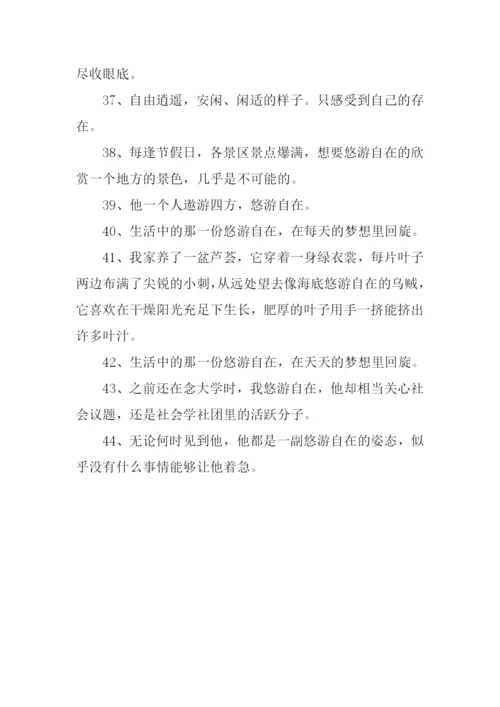 尽收眼底。

37、自由逍遥，安闲、闲适的样子。只感受到自己的存在。

38、每逢节假日，各景区景点爆满，想要悠游自在的欣赏一个地方的景色，几乎是不可能的。

39、他一个人遨游四方，悠游自在。

40、生活中的那一份悠游自在，在每天的梦想里回旋。

41、我家养了一盆芦荟，它穿着一身绿衣裳，每片叶子两边布满了尖锐的小刺，从远处望去像海底悠游自在的乌贼，它喜欢在干燥阳光充足下生长，肥厚的叶子用手一挤能挤出许多叶汁。

42、生活中的那一份悠游自在，在天天的梦想里回旋。

43、之前还在念大学时，我悠游自在，他却相当关心社会议题，还是社会学社团里的活跃分子。

44、无论何时见到他，他都是一副悠游自在的姿态，似乎没有什么事情能够让他着急。